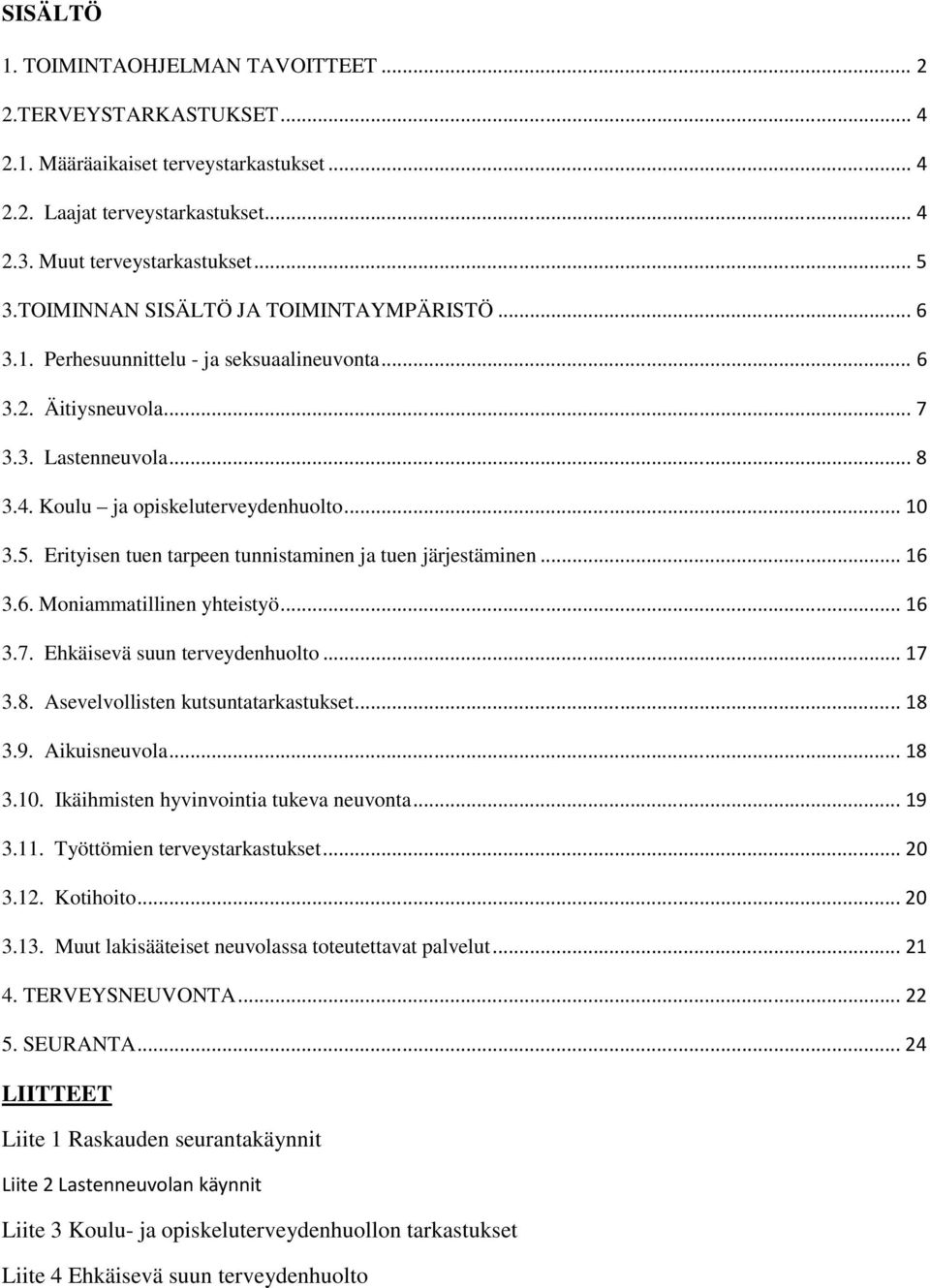 SISÄLTÖ

1. TOIMINTAOHJELMAN TAVOITTEET ... 2

2.TERVEYSTARKASTUKSET ... 4

2.1. Määräaikaiset terveystarkastukset ... 4

2.2. Laajat terveystarkastukset ... 4

2.3. Muut terveystarkastukset ... 5

3.TOIMINNAN SISÄLTÖ JA TOIMINTAYMPÄRISTÖ ... 6

3.1. Perhesuunnittelu - ja seksuaalineuvonta ... 6

3.2. Äitiysneuvola ... 7

3.3. Lastenneuvola ... 8

3.4. Koulu – ja opiskeluterveydenhuolto ... 10

3.5. Erityisen tuen tarpeen tunnistaminen ja tuen järjestäminen ... 16

3.6. Moniammatillinen yhteistyö ... 16

3.7. Ehkäisevä suun terveydenhuolto ... 17

3.8. Asevelvollisten kutsuntatarkastukset ... 18

3.9. Aikuisneuvola ... 18

3.10. Ikäihmisten hyvinvointia tukeva neuvonta ... 19

3.11. Työttömien terveystarkastukset ... 20

3.12. Kotihoito ... 20

3.13. Muut lakisääteiset neuvolassa toteutettavat palvelut ... 21

4. TERVEYSNEUVONTA ... 22

5. SEURANTA ... 24

LIITTEET

Liite 1 Raskauden seurantakäynnit

Liite 2 Lastenneuvolan käynnit

Liite 3 Koulu- ja opiskeluterveydenhuollon tarkastukset

Liite 4 Ehkäisevä suun terveydenhuolto